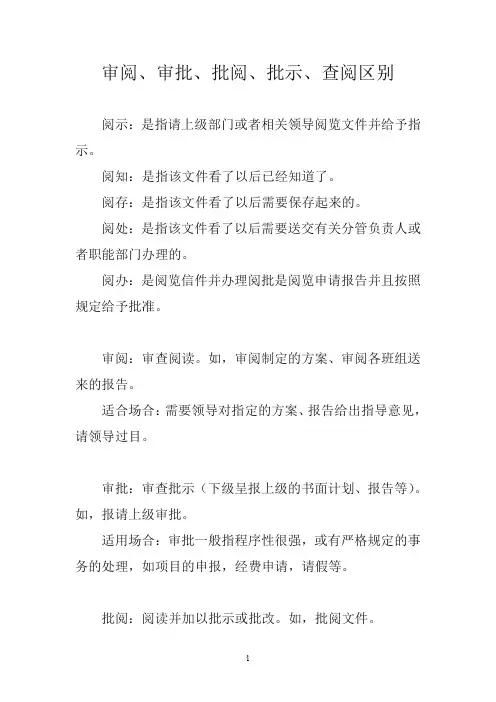 审阅、审批、批阅、批示、查阅区别

阅示：是指请上级部门或者相关领导阅览文件并给予指示。

阅知：是指该文件看了以后已经知道了。

阅存：是指该文件看了以后需要保存起来的。

阅处：是指该文件看了以后需要送交有关分管负责人或者职能部门办理的。

阅办：是阅览信件并办理阅批是阅览申请报告并且按照规定给予批准。

审阅：审查阅读。如，审阅制定的方案、审阅各班组送来的报告。

适合场合：需要领导对指定的方案、报告给出指导意见，请领导过目。

审批：审查批示（下级呈报上级的书面计划、报告等）。如，报请上级审批。

适用场合：审批一般指程序性很强，或有严格规定的事务的处理，如项目的申报，经费申请，请假等。

批阅：阅读并加以批示或批改。如，批阅文件。

1